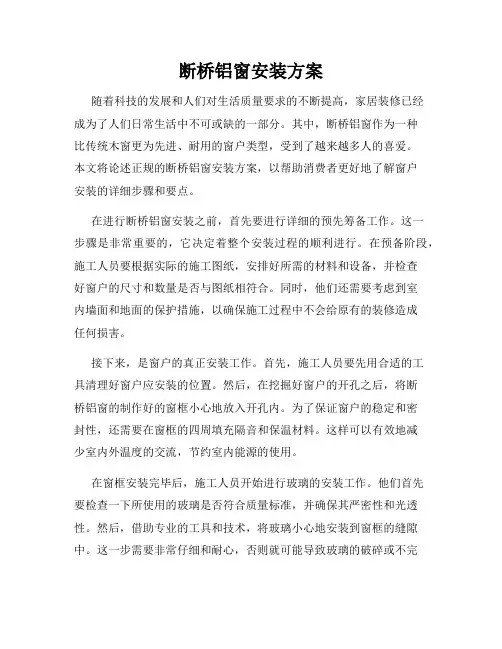 断桥铝窗安装方案

随着科技的发展和人们对生活质量要求的不断提高，家居装修已经成为了人们日常生活中不可或缺的一部分。其中，断桥铝窗作为一种比传统木窗更为先进、耐用的窗户类型，受到了越来越多人的喜爱。本文将论述正规的断桥铝窗安装方案，以帮助消费者更好地了解窗户安装的详细步骤和要点。

在进行断桥铝窗安装之前，首先要进行详细的预先筹备工作。这一步骤是非常重要的，它决定着整个安装过程的顺利进行。在预备阶段，施工人员要根据实际的施工图纸，安排好所需的材料和设备，并检查好窗户的尺寸和数量是否与图纸相符合。同时，他们还需要考虑到室内墙面和地面的保护措施，以确保施工过程中不会给原有的装修造成任何损害。

接下来，是窗户的真正安装工作。首先，施工人员要先用合适的工具清理好窗户应安装的位置。然后，在挖掘好窗户的开孔之后，将断桥铝窗的制作好的窗框小心地放入开孔内。为了保证窗户的稳定和密封性，还需要在窗框的四周填充隔音和保温材料。这样可以有效地减少室内外温度的交流，节约室内能源的使用。

在窗框安装完毕后，施工人员开始进行玻璃的安装工作。他们首先要检查一下所使用的玻璃是否符合质量标准，并确保其严密性和光透性。然后，借助专业的工具和技术，将玻璃小心地安装到窗框的缝隙中。这一步需要非常仔细和耐心，否则就可能导致玻璃的破碎或不完